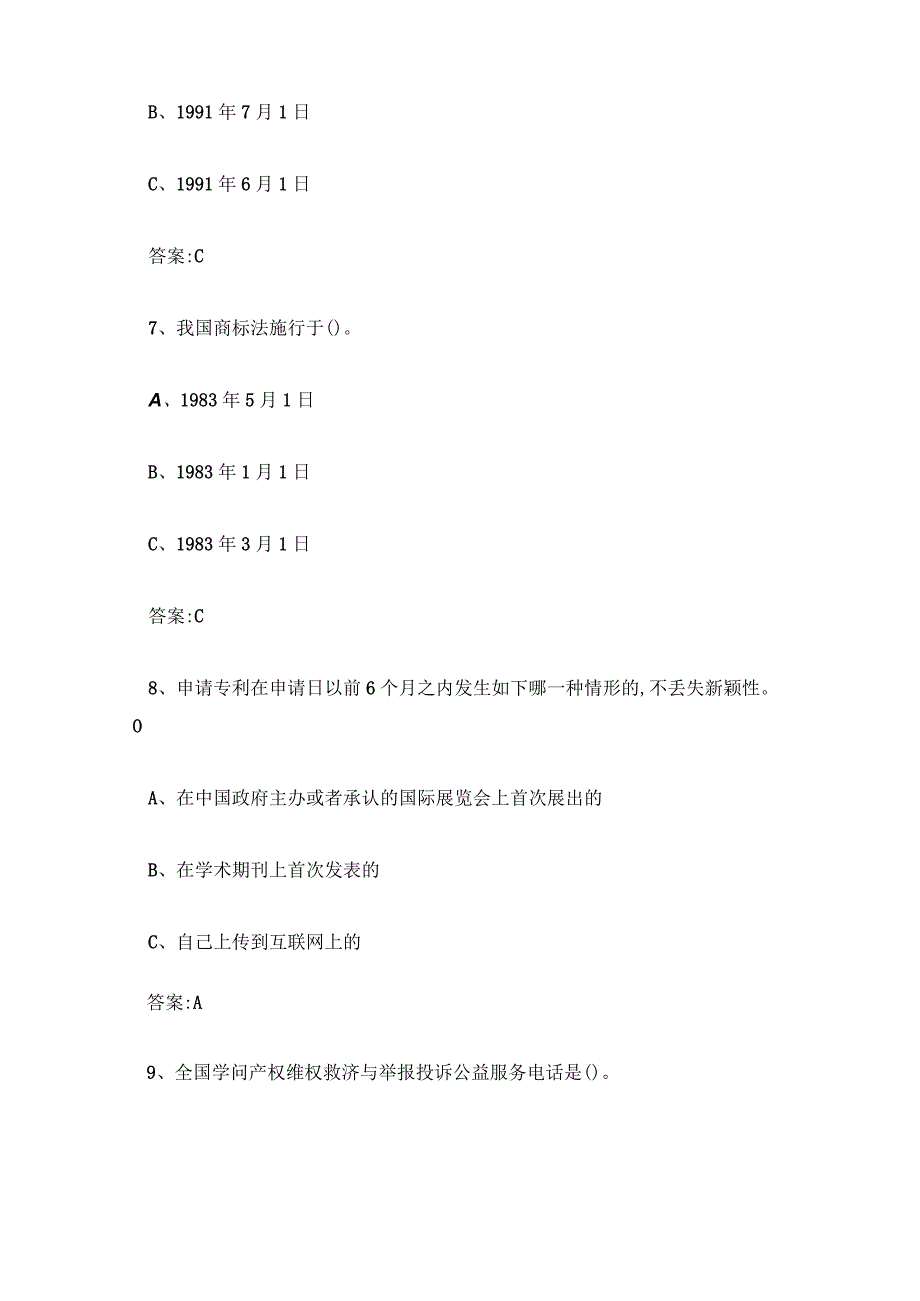 B、1991年7月1日

C、1991年6月1日

答案:C

7、我国商标法施行于()。

A、1983年5月1日

B、1983年1月1日

C、1983年3月1日

答案:C

8、申请专利在申请日以前6个月之内发生如下哪一种情形的,不丢失新颖性。0

A、在中国政府主办或者承认的国际展览会上首次展出的

B、在学术期刊上首次发表的

C、自己上传到互联网上的

答案:A

9、全国学问产权维权救济与举报投诉公益服务电话是()。